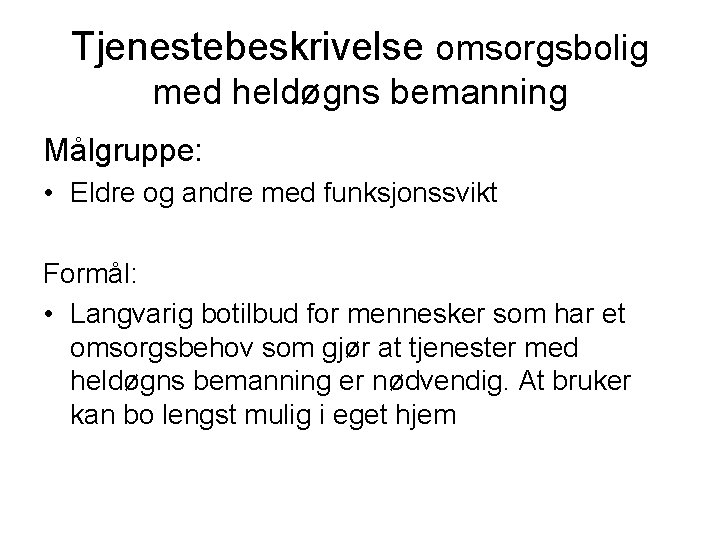 Tjenestebeskrivelse omsorgsbolig med heldøgns bemanning

Målgruppe:

• Eldre og andre med funksjonssvikt

Formål:

• Langvarig botilbud for mennesker som har et omsorgsbehov som gjør at tjenester med heldøgns bemanning er nødvendig. At bruker kan bo lengst mulig i eget hjem